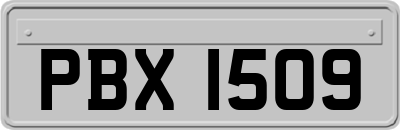 PBX 1509